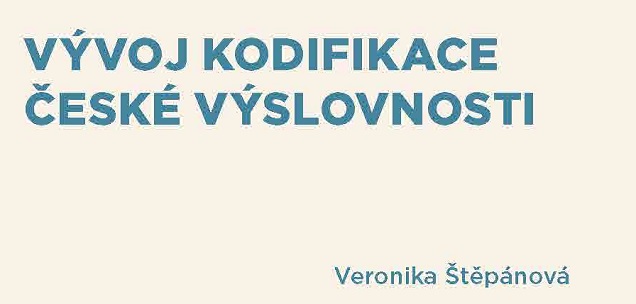 VÝVOJ KODIFIKACE ČESKÉ VÝSLOVNOSTI

Veronika Štěpánová